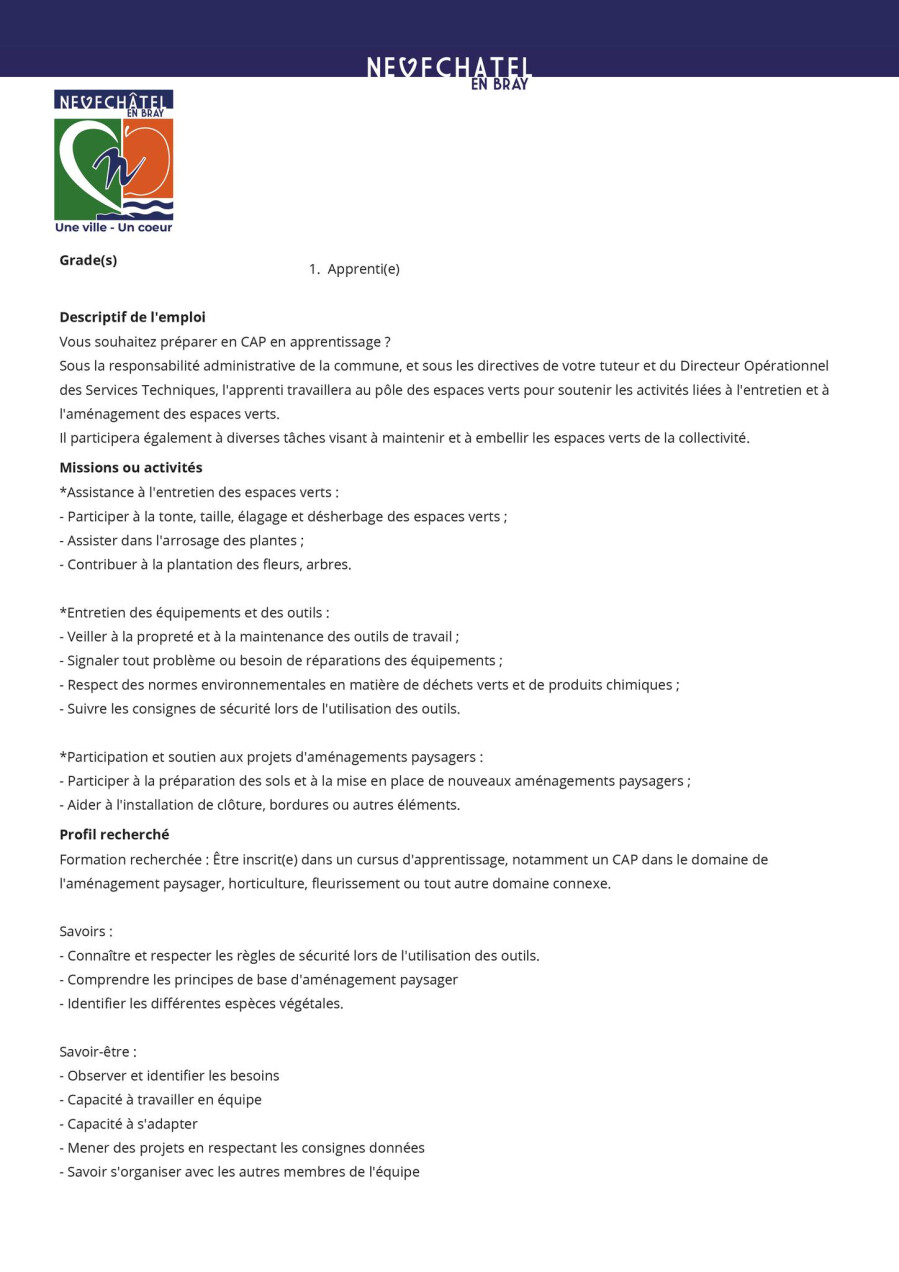 NEUFCHATEL
EN BRAY

NEUFCHÂTEL
EN BRAY

Une ville - Un coeur

Grade(s)

1. Apprenti(e)

Descriptif de l'emploi

Vous souhaitez préparer en CAP en apprentissage ?

Sous la responsabilité administrative de la commune, et sous les directives de votre tuteur et du Directeur Opérationnel des Services Techniques, l'apprenti travaillera au pôle des espaces verts pour soutenir les activités liées à l'entretien et à l'aménagement des espaces verts.

Il participera également à diverses tâches visant à maintenir et à embellir les espaces verts de la collectivité.

Missions ou activités

*Assistance à l'entretien des espaces verts :
- Participer à la tonte, taille, élagage et désherbage des espaces verts ;
- Assister dans l'arrosage des plantes ;
- Contribuer à la plantation des fleurs, arbres.

*Entretien des équipements et des outils :
- Veiller à la propreté et à la maintenance des outils de travail ;
- Signaler tout problème ou besoin de réparations des équipements ;
- Respect des normes environnementales en matière de déchets verts et de produits chimiques ;
- Suivre les consignes de sécurité lors de l'utilisation des outils.

*Participation et soutien aux projets d'aménagements paysagers :
- Participer à la préparation des sols et à la mise en place de nouveaux aménagements paysagers ;
- Aider à l'installation de clôture, bordures ou autres éléments.

Profil recherché

Formation recherchée : Être inscrit(e) dans un cursus d'apprentissage, notamment un CAP dans le domaine de l'aménagement paysager, horticulture, fleurissement ou tout autre domaine connexe.

Savoirs :
- Connaître et respecter les règles de sécurité lors de l'utilisation des outils.
- Comprendre les principes de base d'aménagement paysager
- Identifier les différentes espèces végétales.

Savoir-être :
- Observer et identifier les besoins
- Capacité à travailler en équipe
- Capacité à s'adapter
- Mener des projets en respectant les consignes données
- Savoir s'organiser avec les autres membres de l'équipe